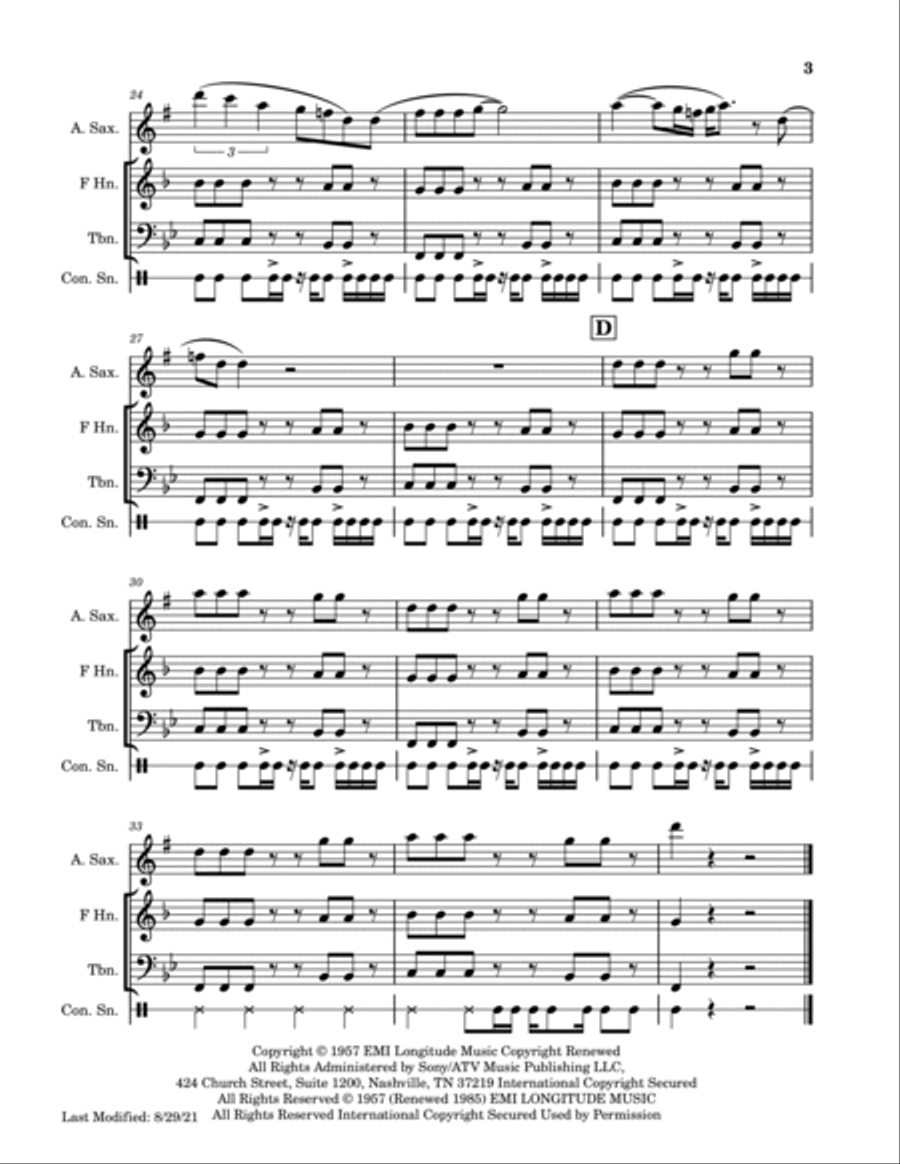 3

24

A. Sax.

3

F Hn.

Tbn.

Con. Sn.

27

D

A. Sax.

F Hn.

Tbn.

Con. Sn.

30

A. Sax.

F Hn.

Tbn.

Con. Sn.

33

A. Sax.

F Hn.

Tbn.

Con. Sn.

Copyright © 1957 EMI Longitude Music Copyright Renewed
All Rights Administered by Sony/ATV Music Publishing LLC,
424 Church Street, Suite 1200, Nashville, TN 37219 International Copyright Secured
All Rights Reserved © 1957 (Renewed 1985) EMI LONGITUDE MUSIC
All Rights Reserved International Copyright Secured Used by Permission

Last Modified: 8/29/21